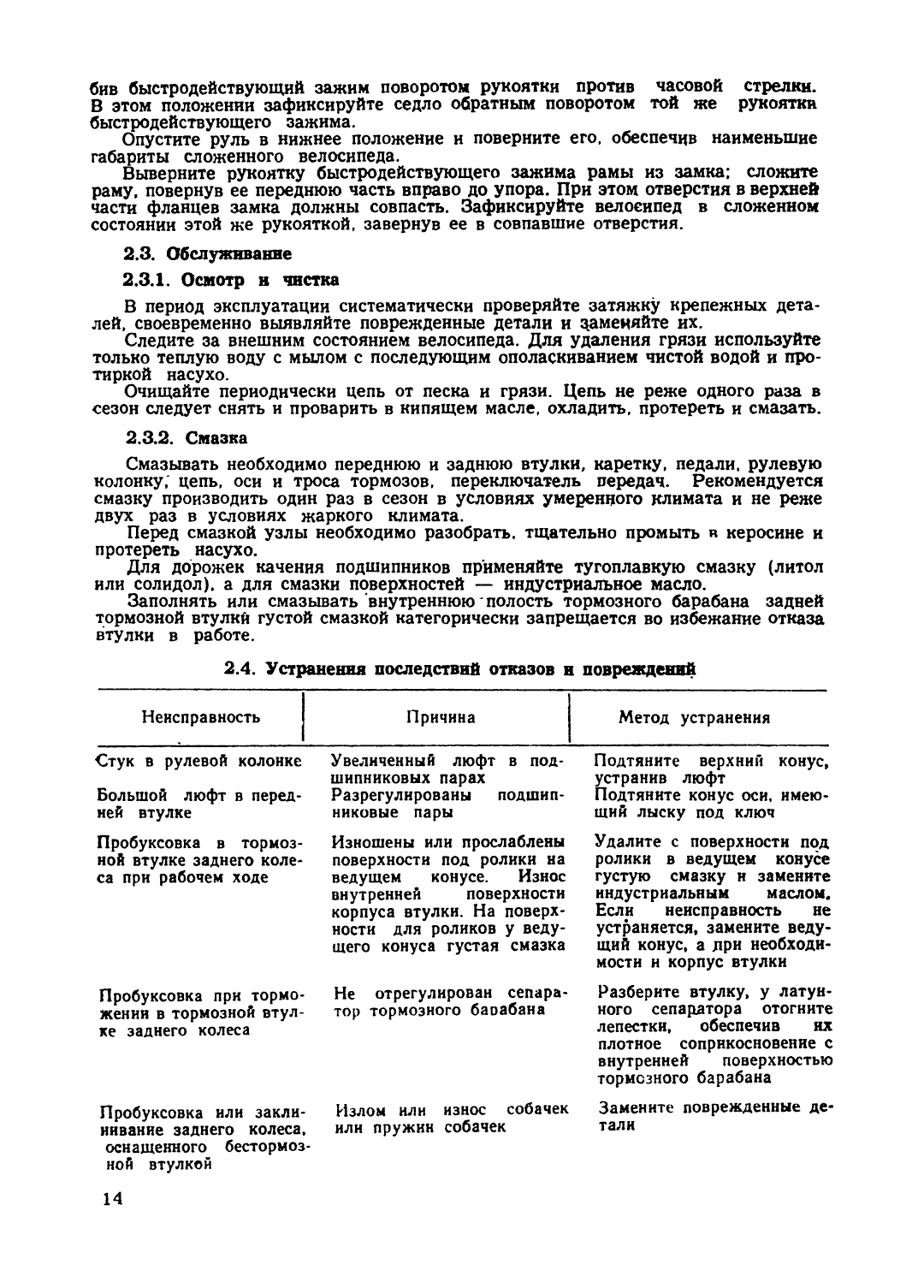 бив быстродействующий зажим поворотом рукоятки против часовой стрелки. В этом положении зафиксируйте седло обратным поворотом той же рукоятки быстродействующего зажима.

Опустите руль в нижнее положение и поверните его, обеспечив наименьшие габариты сложенного велосипеда.

Выверните рукоятку быстродействующего зажима рамы из замка; сложите раму, повернув ее переднюю часть вправо до упора. При этом отверстия в верхней части фланцев замка должны совпасть. Зафиксируйте велосипед в сложенном состоянии этой же рукояткой, завернув ее в совпавшие отверстия.

2.3. Обслуживание

2.3.1. Осмотр и чистка

В период эксплуатации систематически проверяйте затяжку крепежных деталей, своевременно выявляйте поврежденные детали и заменяйте их.

Следите за внешним состоянием велосипеда. Для удаления грязи используйте только теплую воду с мылом с последующим ополаскиванием чистой водой и протиркой насухо.

Очищайте периодически цепь от песка и грязи. Цепь не реже одного раза в сезон следует снять и проварить в кипящем масле, охладить, протереть и смазать.

2.3.2. Смазка

Смазывать необходимо переднюю и заднюю втулки, каретку, педали, рулевую колонку, цепь, оси и троса тормозов, переключатель передач. Рекомендуется смазку производить один раз в сезон в условиях умеренного климата и не реже двух раз в условиях жаркого климата.

Перед смазкой узлы необходимо разобрать, тщательно промыть в керосине и протереть насухо.

Для дорожек качения подшипников применяйте тугоплавкую смазку (литол или солидол), а для смазки поверхностей — индустриальное масло.

Заполнять или смазывать внутреннюю полость тормозного барабана задней тормозной втулки густой смазкой категорически запрещается во избежание отказа втулки в работе.

2.4. Устранения последствий отказов и повреждений

| Неисправность | Причина | Метод устранения |
|---|---|---|
| Стук в рулевой колонке | Увеличенный люфт в подшипниковых парах | Подтяните верхний конус, устранив люфт |
| Большой люфт в передней втулке | Разрегулированы подшипниковые пары | Подтяните конус оси, имеющий лыску под ключ |
| Пробуксовка в тормозной втулке заднего колеса при рабочем ходе | Изношены или прослаблены поверхности под ролики на ведущем конусе. Износ внутренней поверхности корпуса втулки. На поверхности для роликов у ведущего конуса густая смазка | Удалите с поверхности под ролики в ведущем конусе густую смазку и замените индустриальным маслом. Если неисправность не устраняется, замените ведущий конус, а при необходимости и корпус втулки |
| Пробуксовка при торможении в тормозной втулке заднего колеса | Не отрегулирован сепаратор тормозного барабана | Разберите втулку, у латунного сепаратора отогните лепестки, обеспечив их плотное соприкосновение с внутренней поверхностью тормозного барабана |
| Пробуксовка или заклинивание заднего колеса, оснащенного бестормозной втулкой | Излом или износ собачек или пружин собачек | Замените поврежденные детали |

14